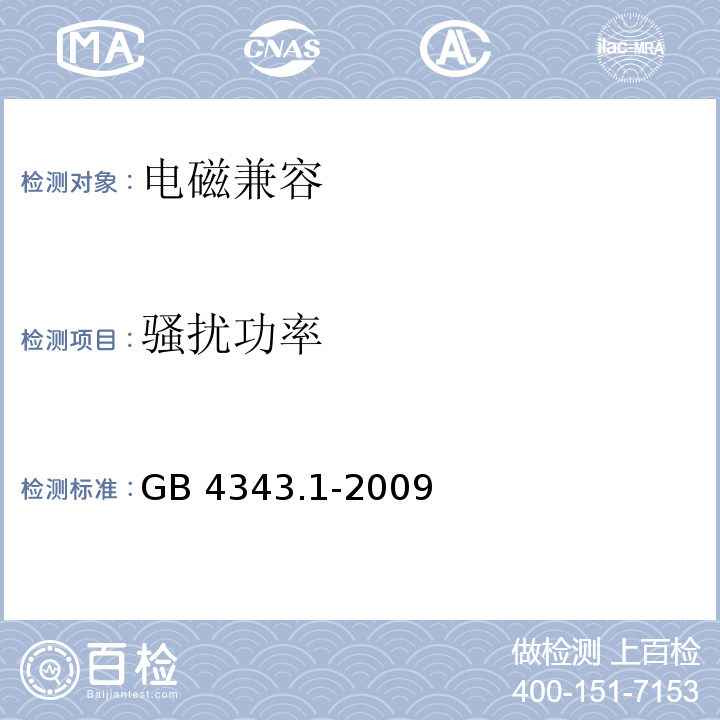 MA CNAS AL ilac-MRA

检测对象：电磁兼容

检测项目：骚扰功率

检测标准：GB 4343.1-2009

百检
Baijiantest.com

做检测 上百检
400-151-7153